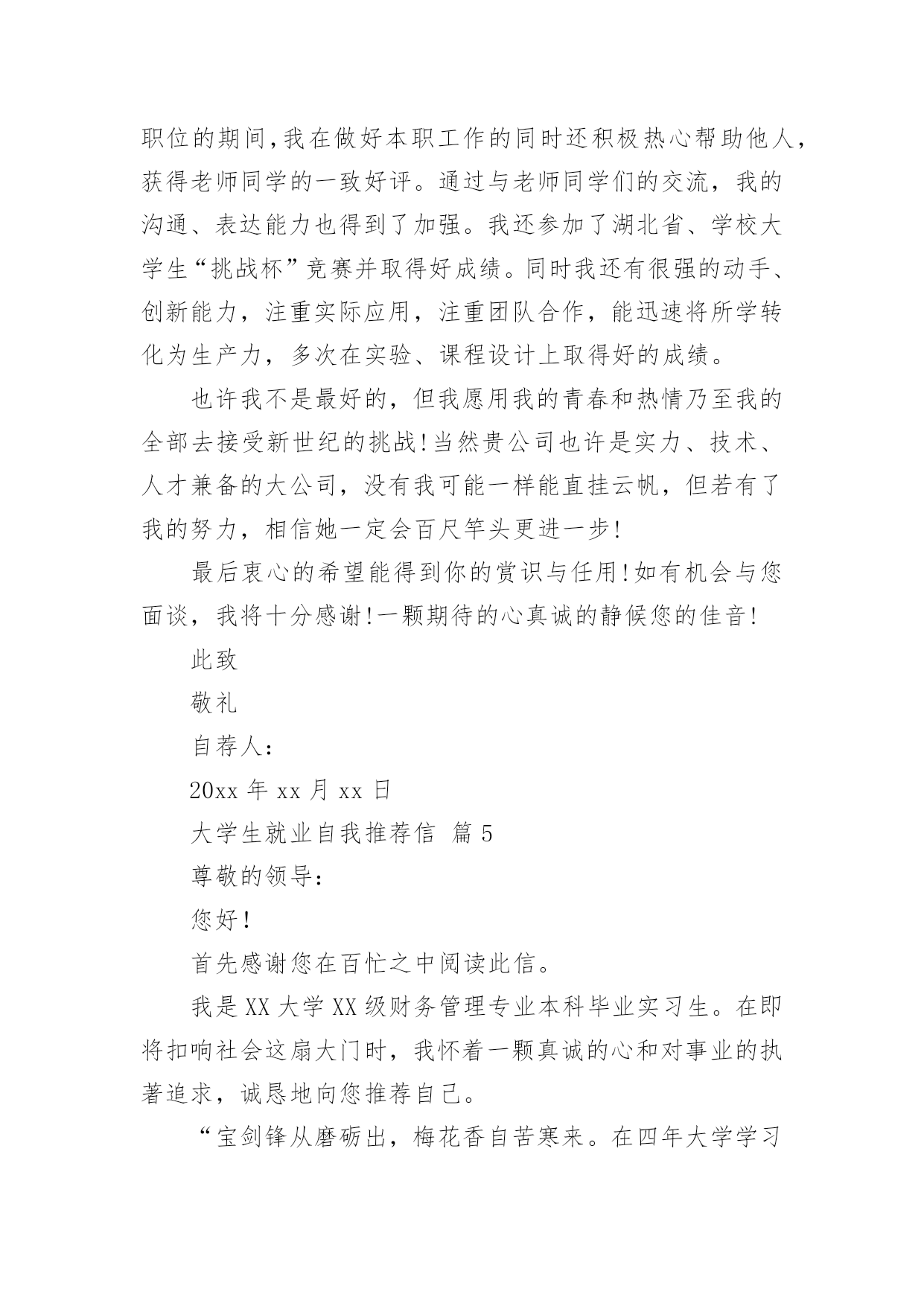 职位的期间,我在做好本职工作的同时还积极热心帮助他人，获得老师同学的一致好评。通过与老师同学们的交流，我的沟通、表达能力也得到了加强。我还参加了湖北省、学校大学生“挑战杯”竞赛并取得好成绩。同时我还有很强的动手、创新能力，注重实际应用，注重团队合作，能迅速将所学转化为生产力，多次在实验、课程设计上取得好的成绩。

也许我不是最好的，但我愿用我的青春和热情乃至我的全部去接受新世纪的挑战!当然贵公司也许是实力、技术、人才兼备的大公司，没有我可能一样能直挂云帆，但若有了我的努力，相信她一定会百尺竿头更进一步!

最后衷心的希望能得到你的赏识与任用!如有机会与您面谈，我将十分感谢!一颗期待的心真诚的静候您的佳音!

此致

敬礼

自荐人：

20xx 年 xx 月 xx 日

大学生就业自我推荐信 篇 5

尊敬的领导：

您好!

首先感谢您在百忙之中阅读此信。

我是 XX 大学 XX 级财务管理专业本科毕业实习生。在即将扣响社会这扇大门时，我怀着一颗真诚的心和对事业的执著追求，诚恳地向您推荐自己。

“宝剑锋从磨砺出，梅花香自苦寒来。在四年大学学习